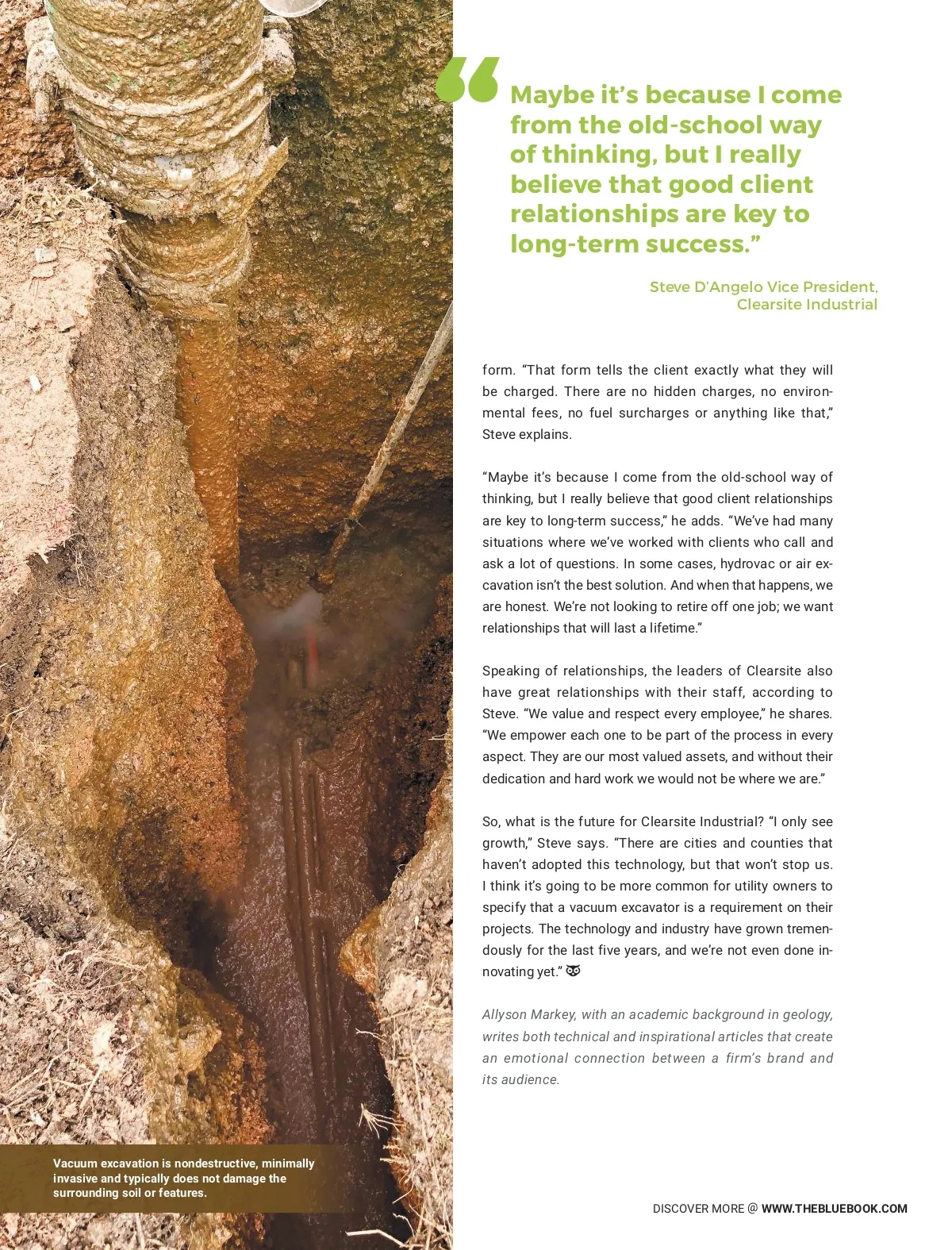 “Maybe it’s because I come from the old-school way of thinking, but I really believe that good client relationships are key to long-term success.”

Steve D’Angelo Vice President, Clearsite Industrial

form. “That form tells the client exactly what they will be charged. There are no hidden charges, no environmental fees, no fuel surcharges or anything like that,” Steve explains.

“Maybe it’s because I come from the old-school way of thinking, but I really believe that good client relationships are key to long-term success,” he adds. “We’ve had many situations where we’ve worked with clients who call and ask a lot of questions. In some cases, hydrovac or air excavation isn’t the best solution. And when that happens, we are honest. We’re not looking to retire off one job; we want relationships that will last a lifetime.”

Speaking of relationships, the leaders of Clearsite also have great relationships with their staff, according to Steve. “We value and respect every employee,” he shares. “We empower each one to be part of the process in every aspect. They are our most valued assets, and without their dedication and hard work we would not be where we are.”

So, what is the future for Clearsite Industrial? “I only see growth,” Steve says. “There are cities and counties that haven’t adopted this technology, but that won’t stop us. I think it’s going to be more common for utility owners to specify that a vacuum excavator is a requirement on their projects. The technology and industry have grown tremendously for the last five years, and we’re not even done innovating yet.”

Allyson Markey, with an academic background in geology, writes both technical and inspirational articles that create an emotional connection between a firm’s brand and its audience.

Vacuum excavation is nondestructive, minimally invasive and typically does not damage the surrounding soil or features.

DISCOVER MORE @ WWW.THEBLUEBOOK.COM